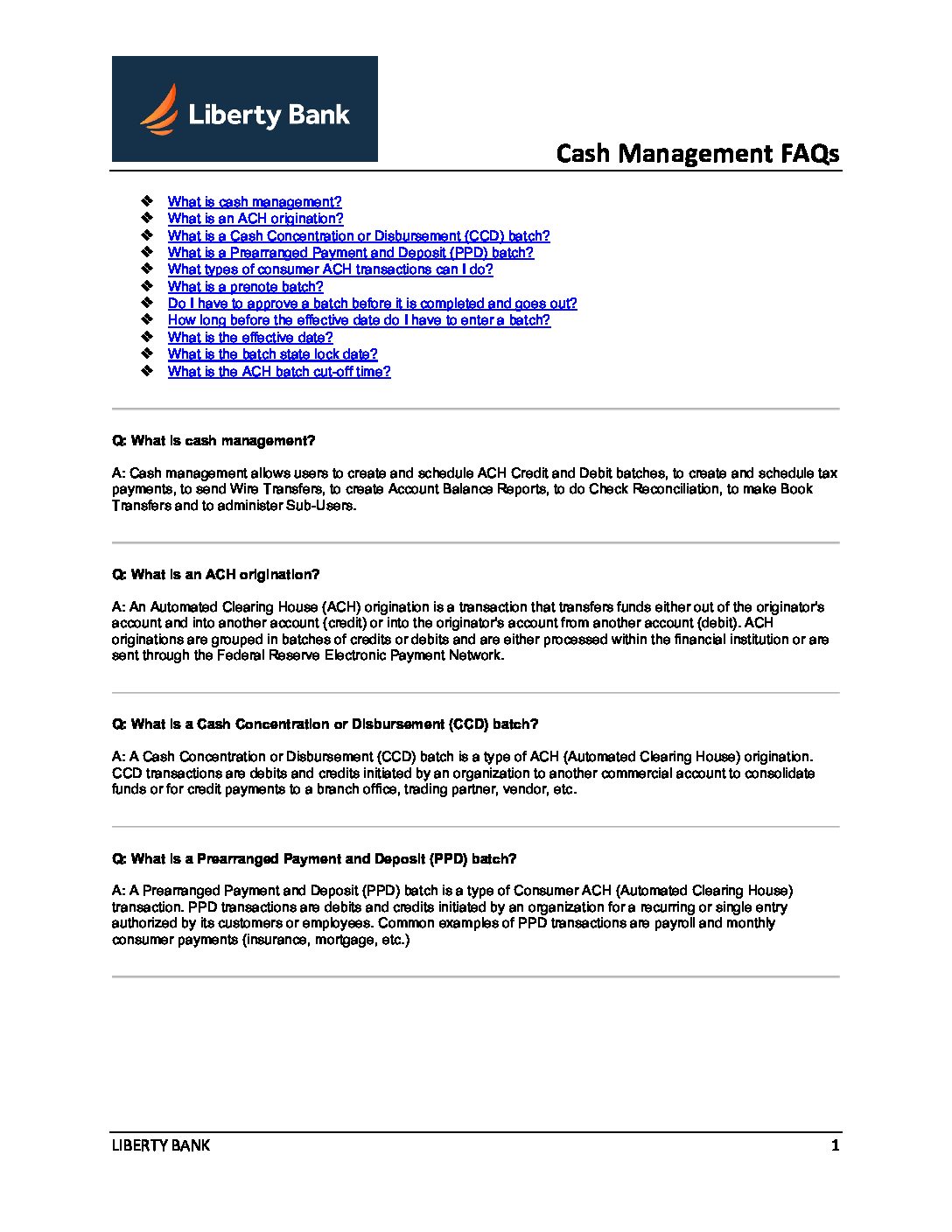 Liberty Bank

Cash Management FAQs

❖ What is cash management?
❖ What is an ACH origination?
❖ What is a Cash Concentration or Disbursement (CCD) batch?
❖ What is a Prearranged Payment and Deposit (PPD) batch?
❖ What types of consumer ACH transactions can I do?
❖ What is a prenote batch?
❖ Do I have to approve a batch before it is completed and goes out?
❖ How long before the effective date do I have to enter a batch?
❖ What is the effective date?
❖ What is the batch state lock date?
❖ What is the ACH batch cut-off time?

Q: What is cash management?

A: Cash management allows users to create and schedule ACH Credit and Debit batches, to create and schedule tax payments, to send Wire Transfers, to create Account Balance Reports, to do Check Reconciliation, to make Book Transfers and to administer Sub-Users.

Q: What is an ACH origination?

A: An Automated Clearing House (ACH) origination is a transaction that transfers funds either out of the originator's account and into another account (credit) or into the originator's account from another account (debit). ACH originations are grouped in batches of credits or debits and are either processed within the financial institution or are sent through the Federal Reserve Electronic Payment Network.

Q: What is a Cash Concentration or Disbursement (CCD) batch?

A: A Cash Concentration or Disbursement (CCD) batch is a type of ACH (Automated Clearing House) origination. CCD transactions are debits and credits initiated by an organization to another commercial account to consolidate funds or for credit payments to a branch office, trading partner, vendor, etc.

Q: What is a Prearranged Payment and Deposit (PPD) batch?

A: A Prearranged Payment and Deposit (PPD) batch is a type of Consumer ACH (Automated Clearing House) transaction. PPD transactions are debits and credits initiated by an organization for a recurring or single entry authorized by its customers or employees. Common examples of PPD transactions are payroll and monthly consumer payments (insurance, mortgage, etc.)

LIBERTY BANK 1